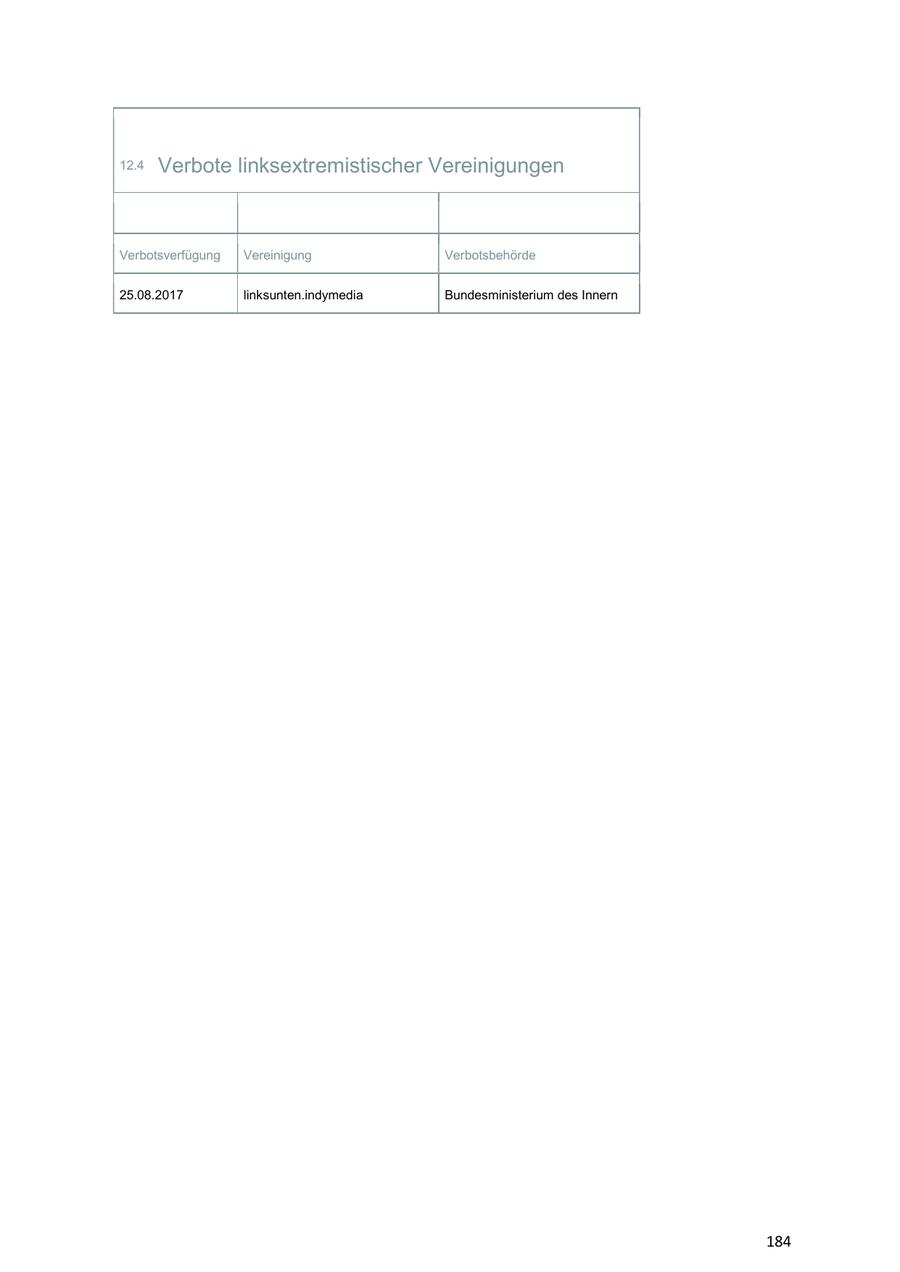 12.4 Verbote linksextremistischer Vereinigungen

| Verbotsverfügung | Vereinigung | Verbotsbehörde |
|---|---|---|
| 25.08.2017 | linksunten.indymedia | Bundesministerium des Innern |

184